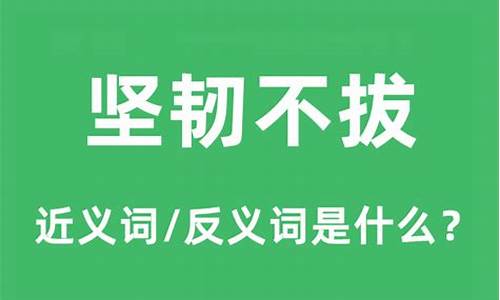 坚韧不拔

近义词/反义词是什么？